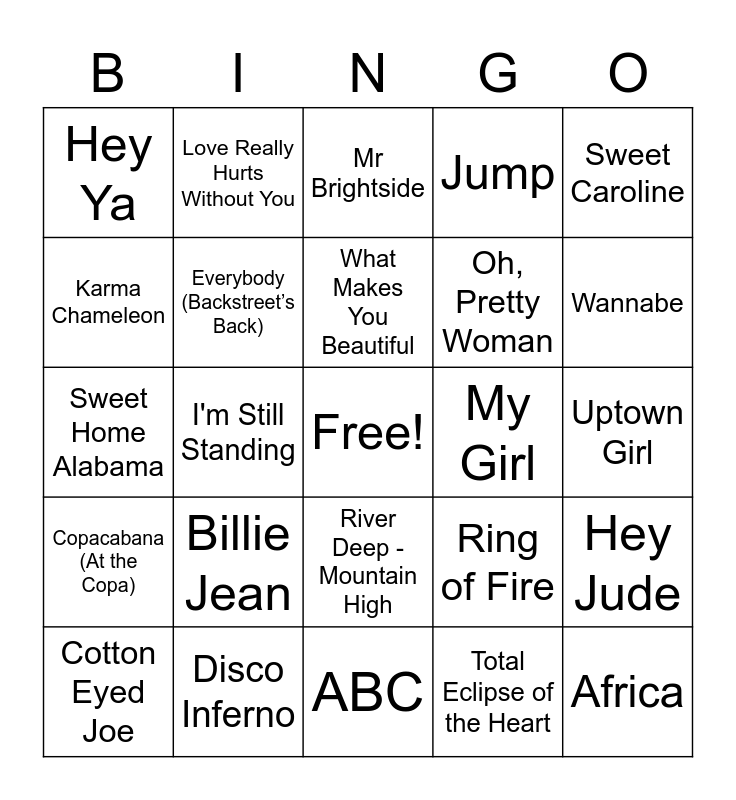 | B | I | N | G | O |
|---|---|---|---|---|
| Hey Ya | Love Really Hurts Without You | Mr Brightside | Jump | Sweet Caroline |
| Karma Chameleon | Everybody (Backstreet's Back) | What Makes You Beautiful | Oh, Pretty Woman | Wannabe |
| Sweet Home Alabama | I'm Still Standing | Free! | My Girl | Uptown Girl |
| Copacabana (At the Copa) | Billie Jean | River Deep - Mountain High | Ring of Fire | Hey Jude |
| Cotton Eyed Joe | Disco Inferno | ABC | Total Eclipse of the Heart | Africa |